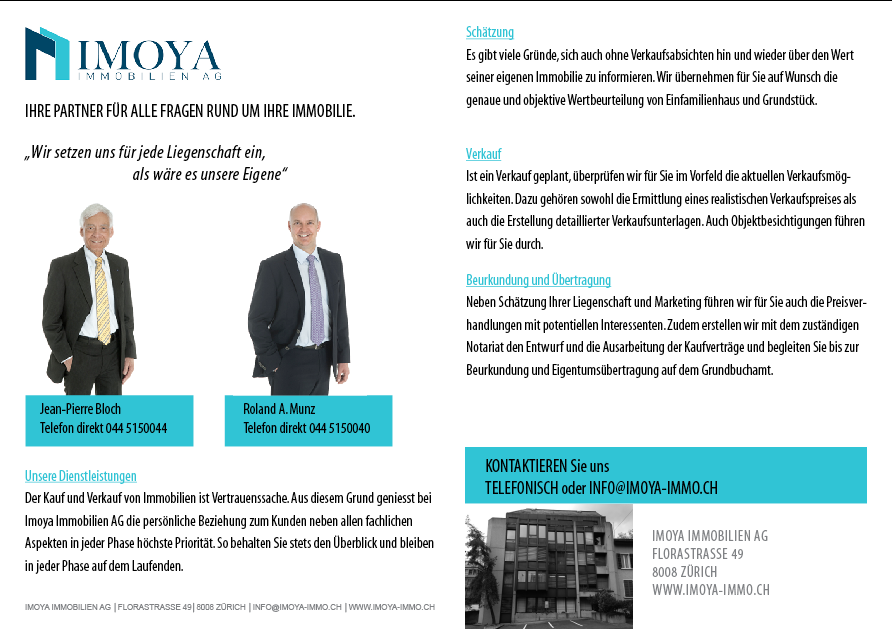 IMOYA
IMMOBILIEN AG

IHRE PARTNER FÜR ALLE FRAGEN RUND UM IHRE IMMOBILIE.

„Wir setzen uns für jede Liegenschaft ein, als wäre es unsere Eigene“

Jean-Pierre Bloch
Telefon direkt 044 5150044

Roland A. Munz
Telefon direkt 044 5150040

Unsere Dienstleistungen
Der Kauf und Verkauf von Immobilien ist Vertrauenssache. Aus diesem Grund geniesst bei Imoya Immobilien AG die persönliche Beziehung zum Kunden neben allen fachlichen Aspekten in jeder Phase höchste Priorität. So behalten Sie stets den Überblick und bleiben in jeder Phase auf dem Laufenden.

IMOYA IMMOBILIEN AG | FLORASTRASSE 49 | 8008 ZÜRICH | INFO@IMOYA-IMMO.CH | WWW.IMOYA-IMMO.CH

Schätzung
Es gibt viele Gründe, sich auch ohne Verkaufsabsichten hin und wieder über den Wert seiner eigenen Immobilie zu informieren. Wir übernehmen für Sie auf Wunsch die genaue und objektive Wertbeurteilung von Einfamilienhaus und Grundstück.

Verkauf
Ist ein Verkauf geplant, überprüfen wir für Sie im Vorfeld die aktuellen Verkaufsmöglichkeiten. Dazu gehören sowohl die Ermittlung eines realistischen Verkaufspreises als auch die Erstellung detaillierter Verkaufsunterlagen. Auch Objektbesichtigungen führen wir für Sie durch.

Beurkundung und Übertragung
Neben Schätzung Ihrer Liegenschaft und Marketing führen wir für Sie auch die Preisverhandlungen mit potentiellen Interessenten. Zudem erstellen wir mit dem zuständigen Notariat den Entwurf und die Ausarbeitung der Kaufverträge und begleiten Sie bis zur Beurkundung und Eigentumsübertragung auf dem Grundbuchamt.

KONTAKTIEREN Sie uns
TELEFONISCH oder INFO@IMOYA-IMMO.CH

IMOYA IMMOBILIEN AG
FLORASTRASSE 49
8008 ZÜRICH
WWW.IMOYA-IMMO.CH